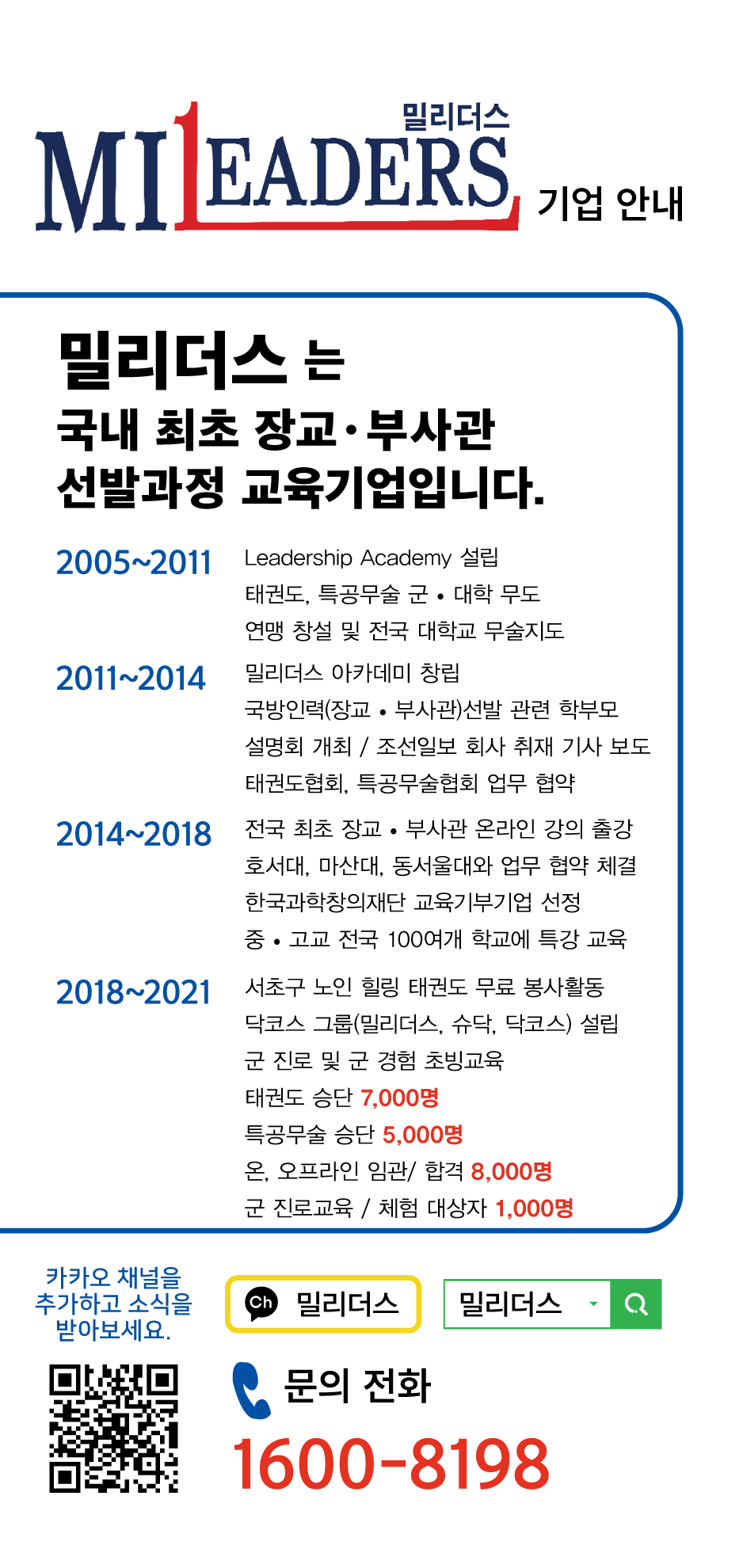 밀리더스
MILEADERS 기업 안내

밀리더스 는
국내 최초 장교·부사관
선발과정 교육기업입니다.

2005~2011
Leadership Academy 설립
태권도, 특공무술 군 • 대학 무도
연맹 창설 및 전국 대학교 무술지도

2011~2014
밀리더스 아카데미 창립
국방인력(장교 • 부사관)선발 관련 학부모
설명회 개최 / 조선일보 회사 취재 기사 보도
태권도협회, 특공무술협회 업무 협약

2014~2018
전국 최초 장교 • 부사관 온라인 강의 출강
호서대, 마산대, 동서울대와 업무 협약 체결
한국과학창의재단 교육기부기업 선정
중 • 고교 전국 100여개 학교에 특강 교육

2018~2021
서초구 노인 힐링 태권도 무료 봉사활동
닥코스 그룹(밀리더스, 슈닥, 닥코스) 설립
군 진로 및 군 경험 초빙교육
태권도 승단 7,000명
특공무술 승단 5,000명
온, 오프라인 임관/ 합격 8,000명
군 진로교육 / 체험 대상자 1,000명

카카오 채널을
추가하고 소식을
받아보세요.

Ch 밀리더스

밀리더스

문의 전화
1600-8198